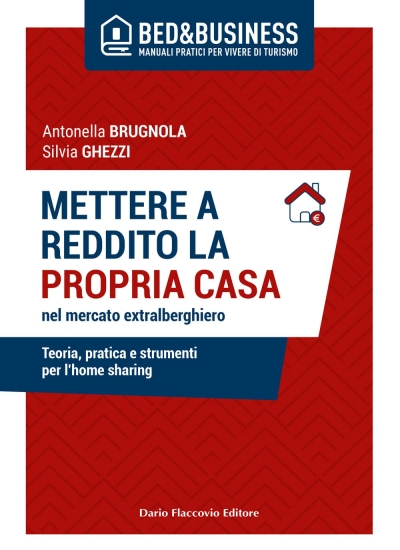 BED&BUSINESS
MANUALI PRATICI PER VIVERE DI TURISMO

Antonella BRUGNOLA
Silvia GHEZZI

METTERE A REDDITO LA PROPRIA CASA
nel mercato extralberghiero

€

Teoria, pratica e strumenti per l'home sharing

Dario Flaccovio Editore